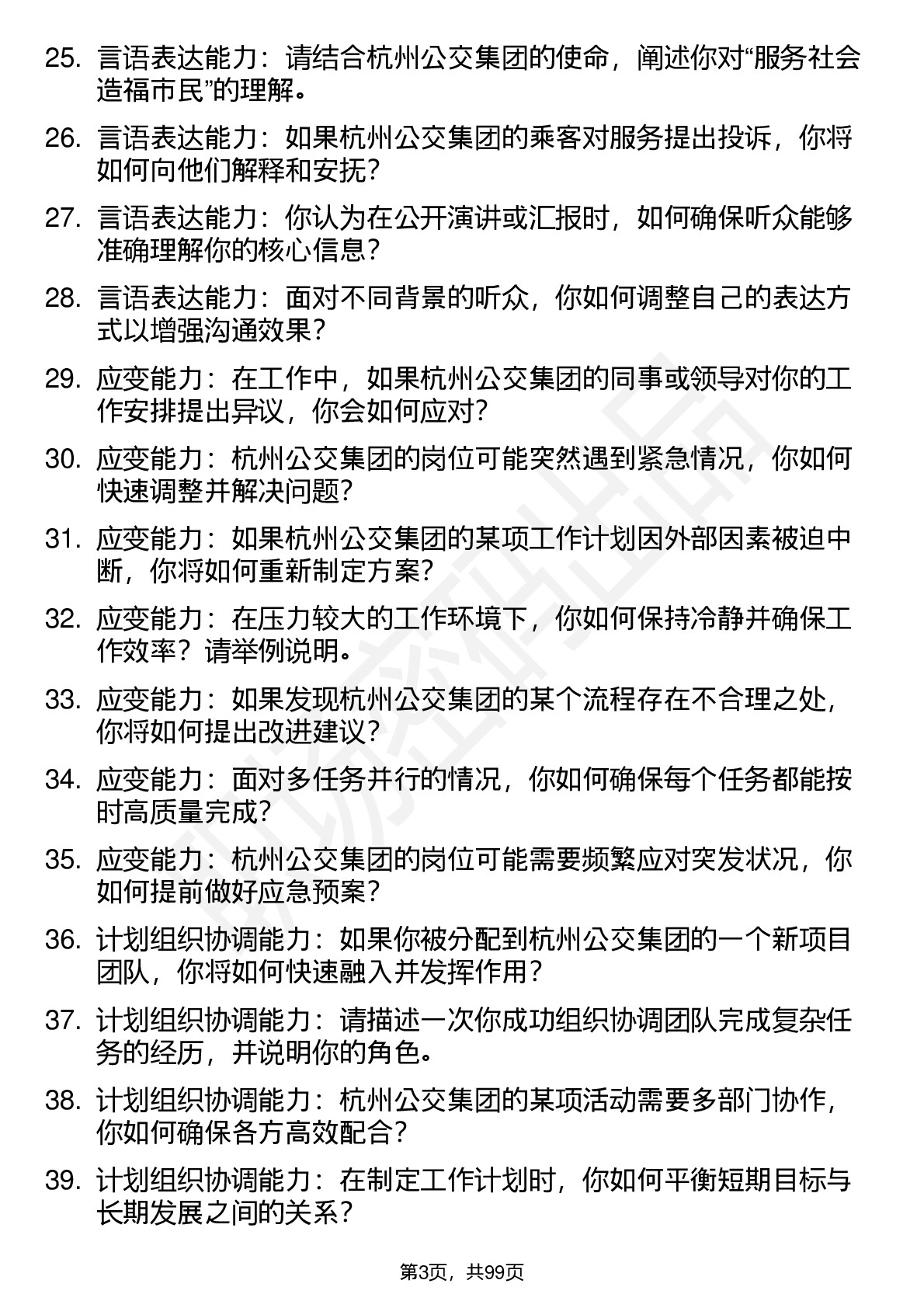 25. 言语表达能力：请结合杭州公交集团的使命，阐述你对“服务社会造福市民”的理解。

26. 言语表达能力：如果杭州公交集团的乘客对服务提出投诉，你将如何向他们解释和安抚？

27. 言语表达能力：你认为在公开演讲或汇报时，如何确保听众能够准确理解你的核心信息？

28. 言语表达能力：面对不同背景的听众，你如何调整自己的表达方式以增强沟通效果？

29. 应变能力：在工作中，如果杭州公交集团的同事或领导对你的工作安排提出异议，你会如何应对？

30. 应变能力：杭州公交集团的岗位可能突然遇到紧急情况，你如何快速调整并解决问题？

31. 应变能力：如果杭州公交集团的某项工作计划因外部因素被迫中断，你将如何重新制定方案？

32. 应变能力：在压力较大的工作环境下，你如何保持冷静并确保工作效率？请举例说明。

33. 应变能力：如果发现杭州公交集团的某个流程存在不合理之处，你将如何提出改进建议？

34. 应变能力：面对多任务并行的情况，你如何确保每个任务都能按时高质量完成？

35. 应变能力：杭州公交集团的岗位可能需要频繁应对突发状况，你如何提前做好应急预案？

36. 计划组织协调能力：如果你被分配到杭州公交集团的一个新项目团队，你将如何快速融入并发挥作用？

37. 计划组织协调能力：请描述一次你成功组织协调团队完成复杂任务的经历，并说明你的角色。

38. 计划组织协调能力：杭州公交集团的某项活动需要多部门协作，你如何确保各方高效配合？

39. 计划组织协调能力：在制定工作计划时，你如何平衡短期目标与长期发展之间的关系？

第3页，共99页